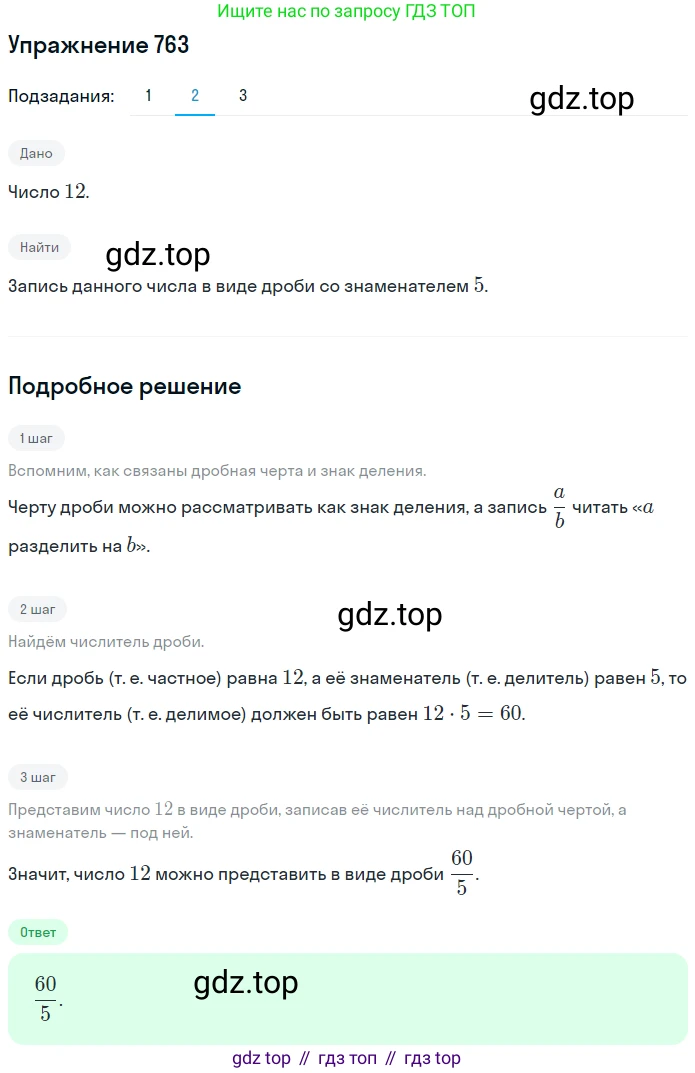 Ищите нас по запросу ГДЗ ТОП

Упражнение 763

Подзадания: 1 2 3

gdz.top

Дано

Число $12$.

Найти

gdz.top

Запись данного числа в виде дроби со знаменателем $5$.

Подробное решение

1 шаг

Вспомним, как связаны дробная черта и знак деления.

Черту дроби можно рассматривать как знак деления, а запись $\frac{a}{b}$ читать «$a$ разделить на $b$».

2 шаг

gdz.top

Найдём числитель дроби.

Если дробь (т. е. частное) равна $12$, а её знаменатель (т. е. делитель) равен $5$, то её числитель (т. е. делимое) должен быть равен $12 \cdot 5 = 60$.

3 шаг

Представим число $12$ в виде дроби, записав её числитель над дробной чертой, а знаменатель — под ней.

Значит, число $12$ можно представить в виде дроби $\frac{60}{5}$.

Ответ

$\frac{60}{5}$.

gdz.top

gdz top // гдз топ // гдз top